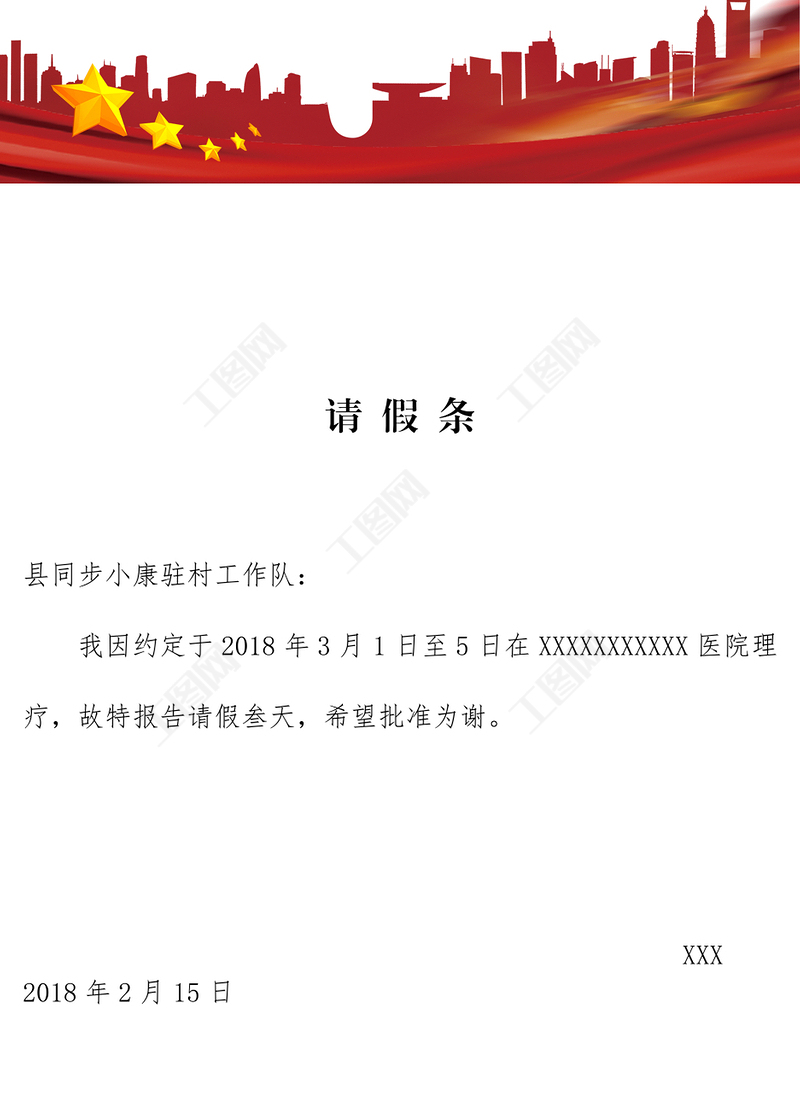 请假条

县同步小康驻村工作队：

我因约定于2018年3月1日至5日在XXXXXXXXXXX医院理疗，故特报告请假叁天，希望批准为谢。

XXX

2018年2月15日

工图网